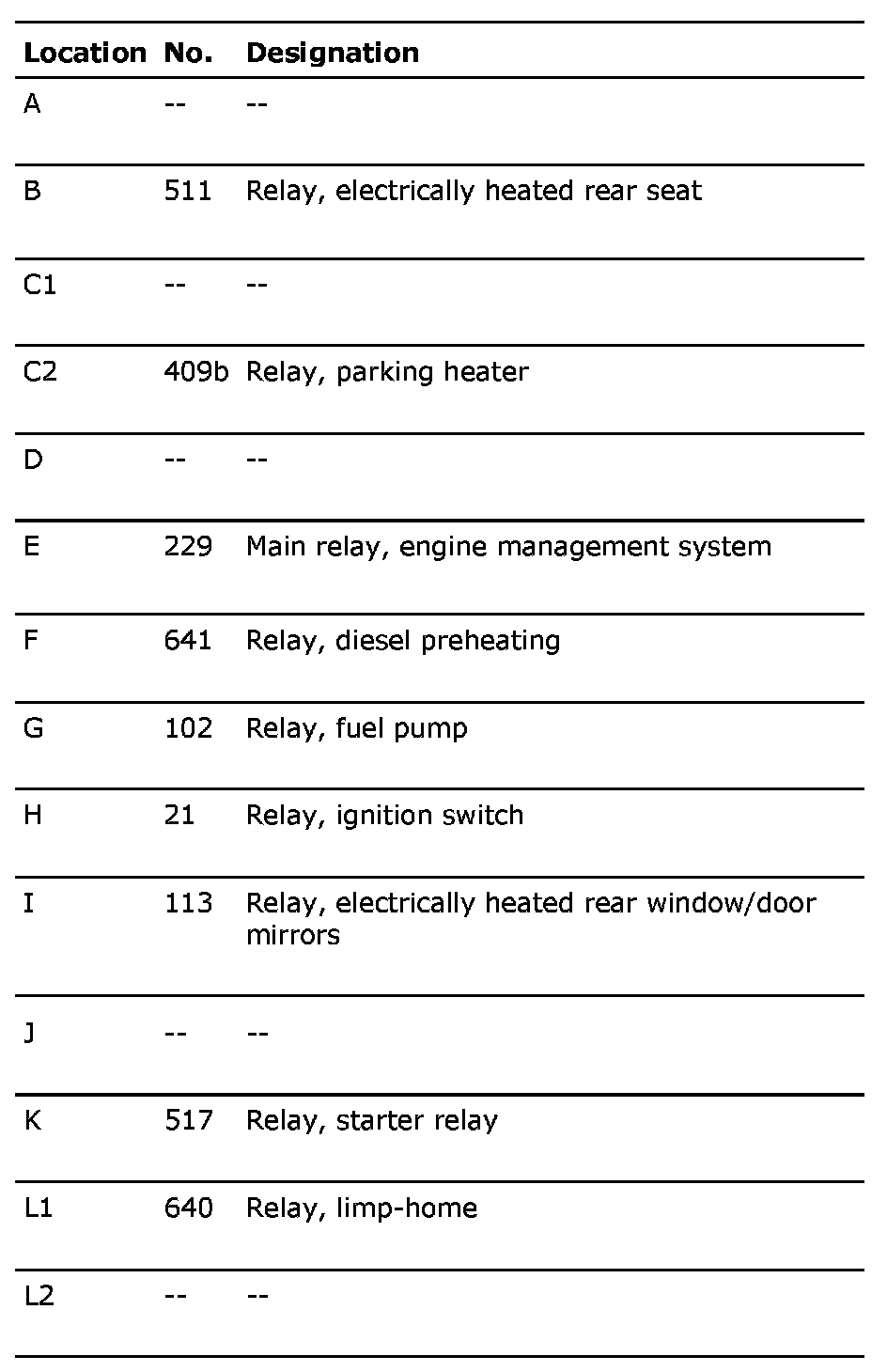 | Location | No. | Designation |
|---|---|---|
| A | -- | -- |
| B | 511 | Relay, electrically heated rear seat |
| C1 | -- | -- |
| C2 | 409b | Relay, parking heater |
| D | -- | -- |
| E | 229 | Main relay, engine management system |
| F | 641 | Relay, diesel preheating |
| G | 102 | Relay, fuel pump |
| H | 21 | Relay, ignition switch |
| I | 113 | Relay, electrically heated rear window/door mirrors |
| J | -- | -- |
| K | 517 | Relay, starter relay |
| L1 | 640 | Relay, limp-home |
| L2 | -- | -- |